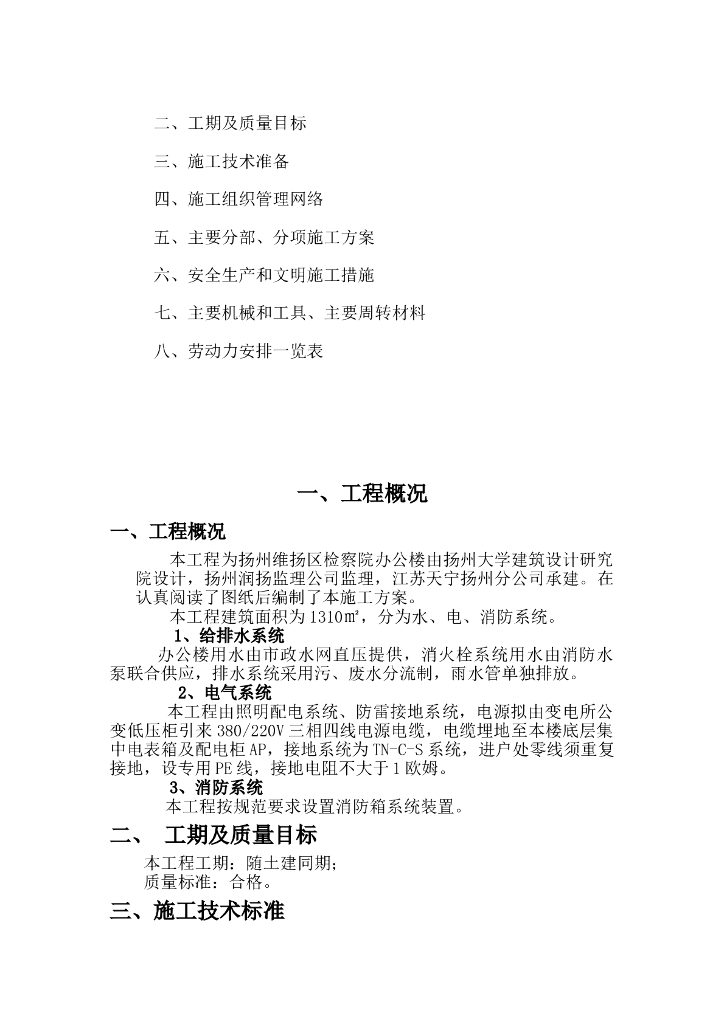 二、工期及质量目标

三、施工技术准备

四、施工组织管理网络

五、主要分部、分项施工方案

六、安全生产和文明施工措施

七、主要机械和工具、主要周转材料

八、劳动力安排一览表

一、工程概况

一、工程概况

本工程为扬州维扬区检察院办公楼由扬州大学建筑设计研究院设计，扬州润扬监理公司监理，江苏天宁扬州分公司承建。在认真阅读了图纸后编制了本施工方案。

本工程建筑面积为1310㎡，分为水、电、消防系统。

1、给排水系统

办公楼用水由市政水网直压提供，消火栓系统用水由消防水泵联合供应，排水系统采用污、废水分流制，雨水管单独排放。

2、电气系统

本工程由照明配电系统、防雷接地系统，电源拟由变电所公变低压柜引来380/220V三相四线电源电缆，电缆埋地至本楼底层集中电表箱及配电柜AP，接地系统为TN-C-S系统，进户处零线须重复接地，设专用PE线，接地电阻不大于1欧姆。

3、消防系统

本工程按规范要求设置消防箱系统装置。

二、 工期及质量目标

本工程工期：随土建同期；

质量标准：合格。

三、施工技术标准